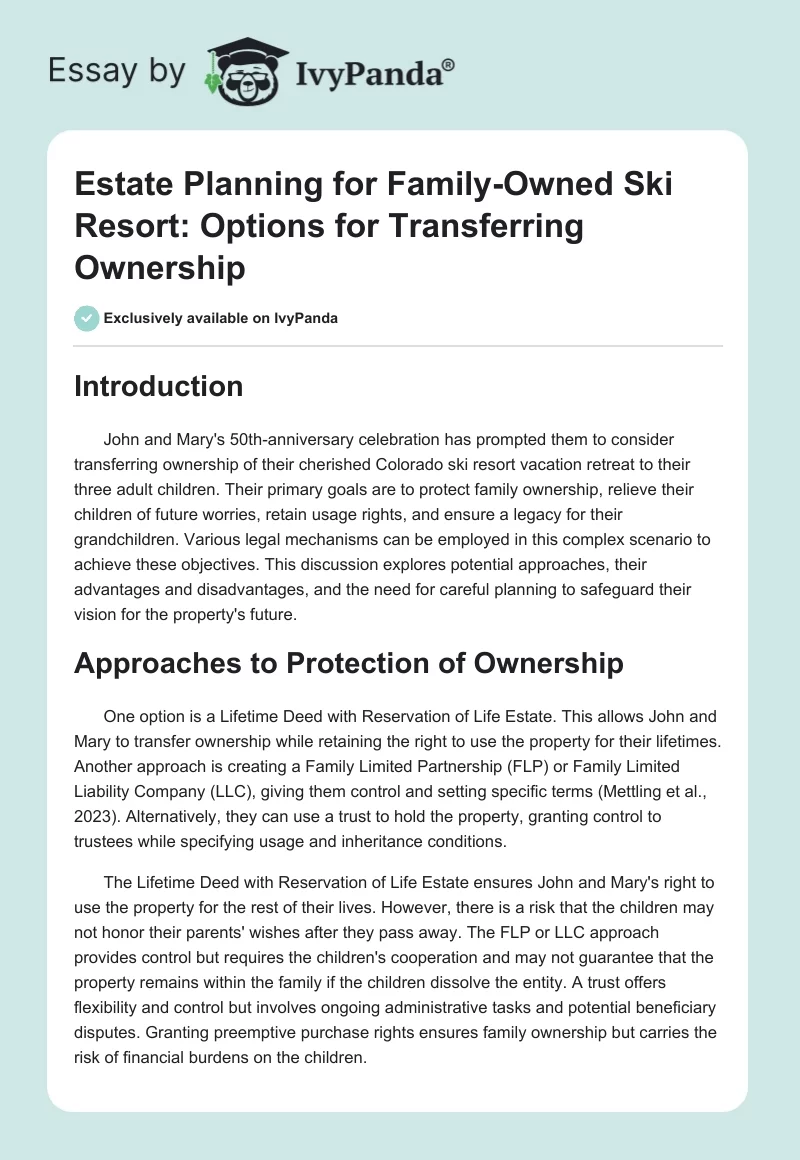 Essay by IvyPanda®

Estate Planning for Family-Owned Ski Resort: Options for Transferring Ownership

Exclusively available on IvyPanda

Introduction

John and Mary's 50th-anniversary celebration has prompted them to consider transferring ownership of their cherished Colorado ski resort vacation retreat to their three adult children. Their primary goals are to protect family ownership, relieve their children of future worries, retain usage rights, and ensure a legacy for their grandchildren. Various legal mechanisms can be employed in this complex scenario to achieve these objectives. This discussion explores potential approaches, their advantages and disadvantages, and the need for careful planning to safeguard their vision for the property's future.

Approaches to Protection of Ownership

One option is a Lifetime Deed with Reservation of Life Estate. This allows John and Mary to transfer ownership while retaining the right to use the property for their lifetimes. Another approach is creating a Family Limited Partnership (FLP) or Family Limited Liability Company (LLC), giving them control and setting specific terms (Mettling et al., 2023). Alternatively, they can use a trust to hold the property, granting control to trustees while specifying usage and inheritance conditions.

The Lifetime Deed with Reservation of Life Estate ensures John and Mary's right to use the property for the rest of their lives. However, there is a risk that the children may not honor their parents' wishes after they pass away. The FLP or LLC approach provides control but requires the children's cooperation and may not guarantee that the property remains within the family if the children dissolve the entity. A trust offers flexibility and control but involves ongoing administrative tasks and potential beneficiary disputes. Granting preemptive purchase rights ensures family ownership but carries the risk of financial burdens on the children.